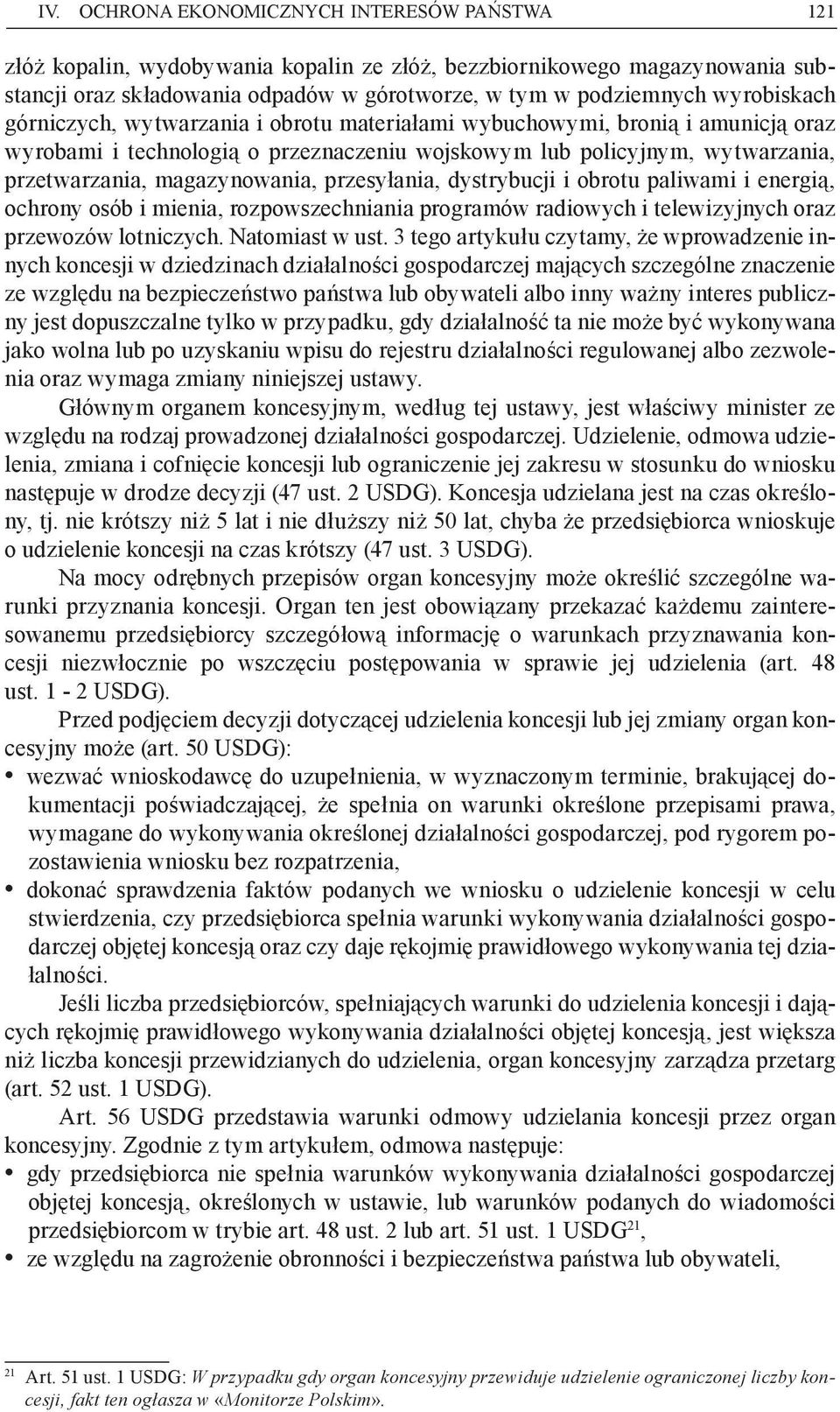 IV. OCHRONA EKONOMICZNYCH INTERESÓW PAŃSTWA 121

złóż kopalin, wydobywania kopalin ze złóż, bezzbiornikowego magazynowania substancji oraz składowania odpadów w górotworze, w tym w podziemnych wyrobiskach górniczych, wytwarzania i obrotu materiałami wybuchowymi, bronią i amunicją oraz wyrobami i technologią o przeznaczeniu wojskowym lub policyjnym, wytwarzania, przetwarzania, magazynowania, przesyłania, dystrybucji i obrotu paliwami i energią, ochrony osób i mienia, rozpowszechniania programów radiowych i telewizyjnych oraz przewozów lotniczych. Natomiast w ust. 3 tego artykułu czytamy, że wprowadzenie innych koncesji w dziedzinach działalności gospodarczej mających szczególne znaczenie ze względu na bezpieczeństwo państwa lub obywateli albo inny ważny interes publiczny jest dopuszczalne tylko w przypadku, gdy działalność ta nie może być wykonywana jako wolna lub po uzyskaniu wpisu do rejestru działalności regulowanej albo zezwolenia oraz wymaga zmiany niniejszej ustawy.

Głównym organem koncesyjnym, według tej ustawy, jest właściwy minister ze względu na rodzaj prowadzonej działalności gospodarczej. Udzielenie, odmowa udzielenia, zmiana i cofnięcie koncesji lub ograniczenie jej zakresu w stosunku do wniosku następuje w drodze decyzji (47 ust. 2 USDG). Koncesja udzielana jest na czas określony, tj. nie krótszy niż 5 lat i nie dłuższy niż 50 lat, chyba że przedsiębiorca wnioskuje o udzielenie koncesji na czas krótszy (47 ust. 3 USDG).

Na mocy odrębnych przepisów organ koncesyjny może określić szczególne warunki przyznania koncesji. Organ ten jest obowiązany przekazać każdemu zainteresowanemu przedsiębiorcy szczegółową informację o warunkach przyznawania koncesji niezwłocznie po wszczęciu postępowania w sprawie jej udzielenia (art. 48 ust. 1 - 2 USDG).

Przed podjęciem decyzji dotyczącej udzielenia koncesji lub jej zmiany organ koncesyjny może (art. 50 USDG):
• wezwać wnioskodawcę do uzupełnienia, w wyznaczonym terminie, brakującej dokumentacji poświadczającej, że spełnia on warunki określone przepisami prawa, wymagane do wykonywania określonej działalności gospodarczej, pod rygorem pozostawienia wniosku bez rozpatrzenia,
• dokonać sprawdzenia faktów podanych we wniosku o udzielenie koncesji w celu stwierdzenia, czy przedsiębiorca spełnia warunki wykonywania działalności gospodarczej objętej koncesją oraz czy daje rękojmię prawidłowego wykonywania tej działalności.

Jeśli liczba przedsiębiorców, spełniających warunki do udzielenia koncesji i dających rękojmię prawidłowego wykonywania działalności objętej koncesją, jest większa niż liczba koncesji przewidzianych do udzielenia, organ koncesyjny zarządza przetarg (art. 52 ust. 1 USDG).

Art. 56 USDG przedstawia warunki odmowy udzielania koncesji przez organ koncesyjny. Zgodnie z tym artykułem, odmowa następuje:
• gdy przedsiębiorca nie spełnia warunków wykonywania działalności gospodarczej objętej koncesją, określonych w ustawie, lub warunków podanych do wiadomości przedsiębiorcom w trybie art. 48 ust. 2 lub art. 51 ust. 1 USDG$^{21}$,
• ze względu na zagrożenie obronności i bezpieczeństwa państwa lub obywateli,

$^{21}$ Art. 51 ust. 1 USDG: W przypadku gdy organ koncesyjny przewiduje udzielenie ograniczonej liczby koncesji, fakt ten ogłasza w «Monitorze Polskim».